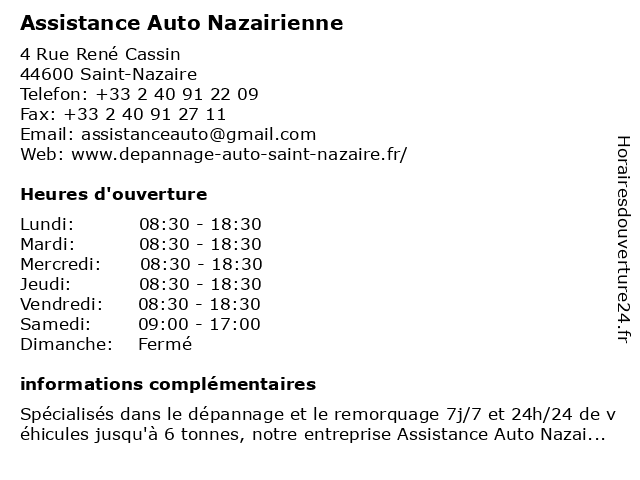 Assistance Auto Nazairienne

4 Rue René Cassin
44600 Saint-Nazaire
Telefon: +33 2 40 91 22 09
Fax: +33 2 40 91 27 11
Email: assistanceauto@gmail.com
Web: www.depannage-auto-saint-nazaire.fr/

Heures d'ouverture

| | |
|---|---|
| Lundi: | 08:30 - 18:30 |
| Mardi: | 08:30 - 18:30 |
| Mercredi: | 08:30 - 18:30 |
| Jeudi: | 08:30 - 18:30 |
| Vendredi: | 08:30 - 18:30 |
| Samedi: | 09:00 - 17:00 |
| Dimanche: | Fermé |

informations complémentaires

Spécialisés dans le dépannage et le remorquage 7j/7 et 24h/24 de v éhicules jusqu'à 6 tonnes, notre entreprise Assistance Auto Nazai...

Horairesdouverture24.fr